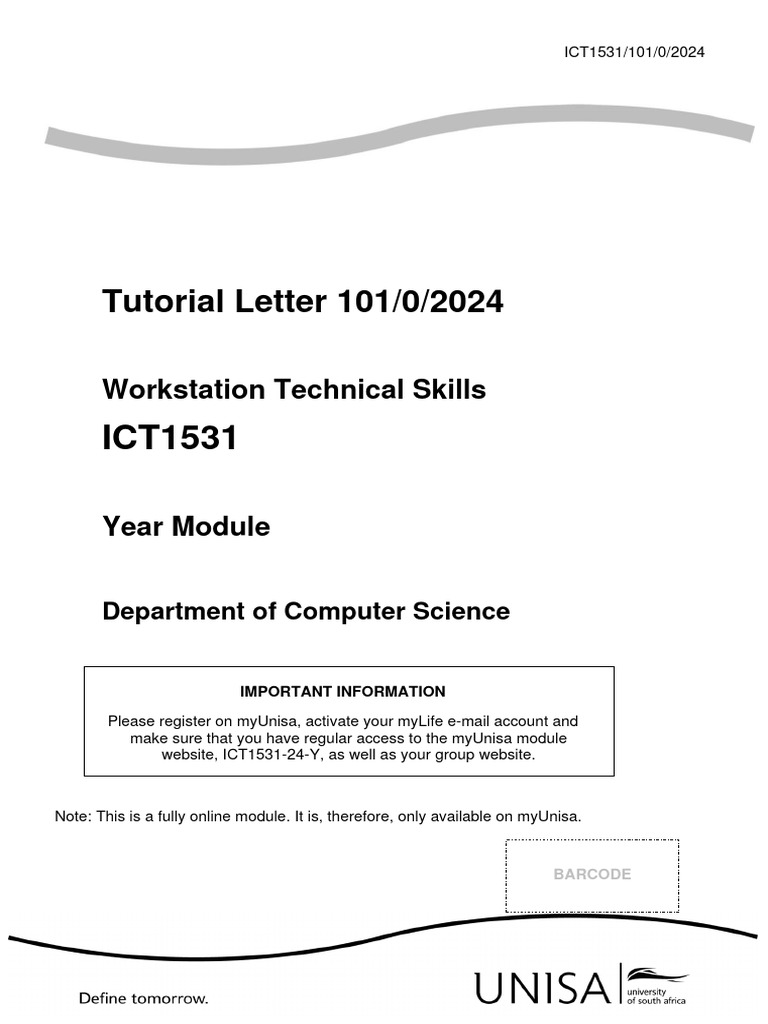 ICT1531/101/0/2024

Tutorial Letter 101/0/2024

Workstation Technical Skills

ICT1531

Year Module

Department of Computer Science

IMPORTANT INFORMATION

Please register on myUnisa, activate your myLife e-mail account and make sure that you have regular access to the myUnisa module website, ICT1531-24-Y, as well as your group website.

Note: This is a fully online module. It is, therefore, only available on myUnisa.

BARCODE

Define tomorrow.

UNISA university of south africa